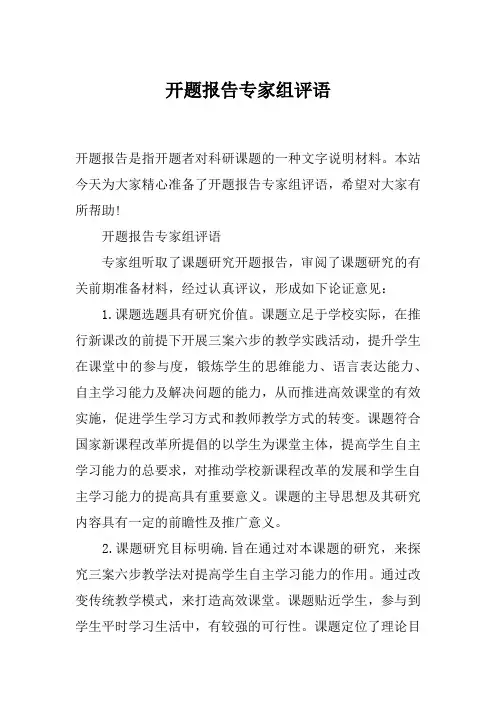 开题报告专家组评语

开题报告是指开题者对科研课题的一种文字说明材料。本站今天为大家精心准备了开题报告专家组评语，希望对大家有所帮助!

开题报告专家组评语

专家组听取了课题研究开题报告，审阅了课题研究的有关前期准备材料，经过认真评议，形成如下论证意见：

1.课题选题具有研究价值。课题立足于学校实际，在推行新课改的前提下开展三案六步的教学实践活动，提升学生在课堂中的参与度，锻炼学生的思维能力、语言表达能力、自主学习能力及解决问题的能力，从而推进高效课堂的有效实施，促进学生学习方式和教师教学方式的转变。课题符合国家新课程改革所提倡的以学生为课堂主体，提高学生自主学习能力的总要求，对推动学校新课程改革的发展和学生自主学习能力的提高具有重要意义。课题的主导思想及其研究内容具有一定的前瞻性及推广意义。

2.课题研究目标明确.旨在通过对本课题的研究，来探究三案六步教学法对提高学生自主学习能力的作用。通过改变传统教学模式，来打造高效课堂。课题贴近学生，参与到学生平时学习生活中，有较强的可行性。课题定位了理论目